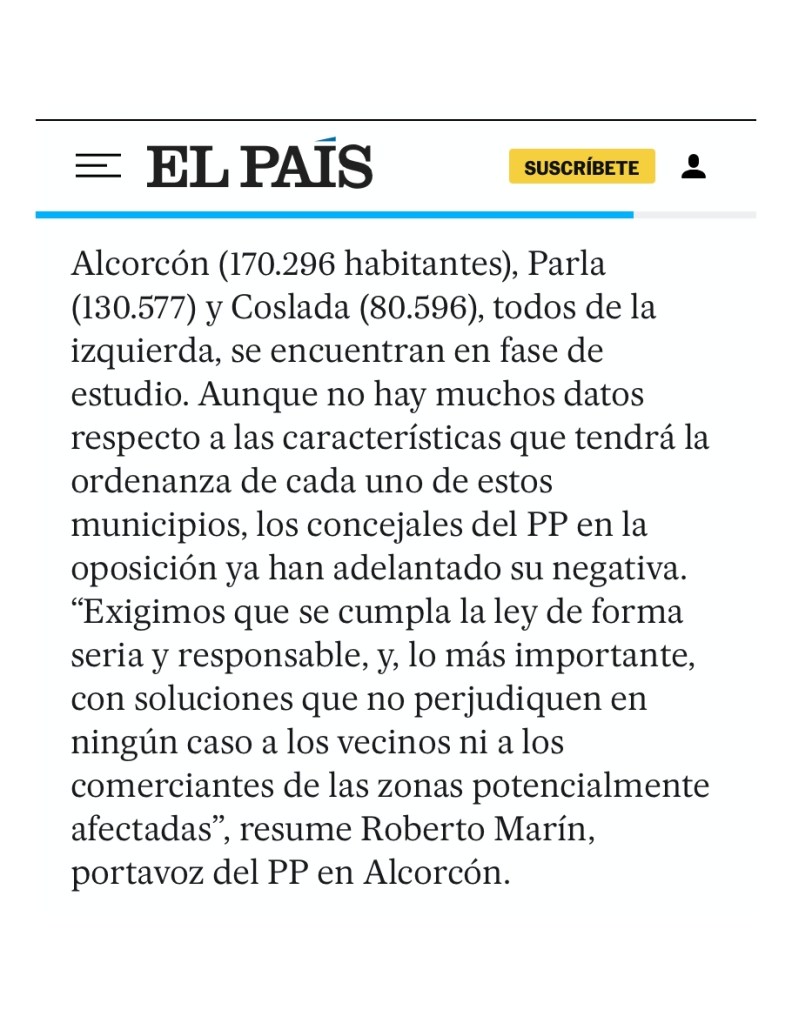 EL PAÍS

SUSCRÍBETE

Alcorcón (170.296 habitantes), Parla (130.577) y Coslada (80.596), todos de la izquierda, se encuentran en fase de estudio. Aunque no hay muchos datos respecto a las características que tendrá la ordenanza de cada uno de estos municipios, los concejales del PP en la oposición ya han adelantado su negativa. “Exigimos que se cumpla la ley de forma seria y responsable, y, lo más importante, con soluciones que no perjudiquen en ningún caso a los vecinos ni a los comerciantes de las zonas potencialmente afectadas”, resume Roberto Marín, portavoz del PP en Alcorcón.